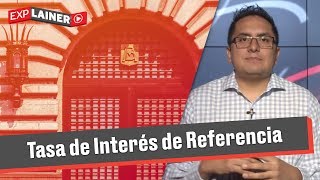 EXPLAINER

Tasa de Interés de Referencia